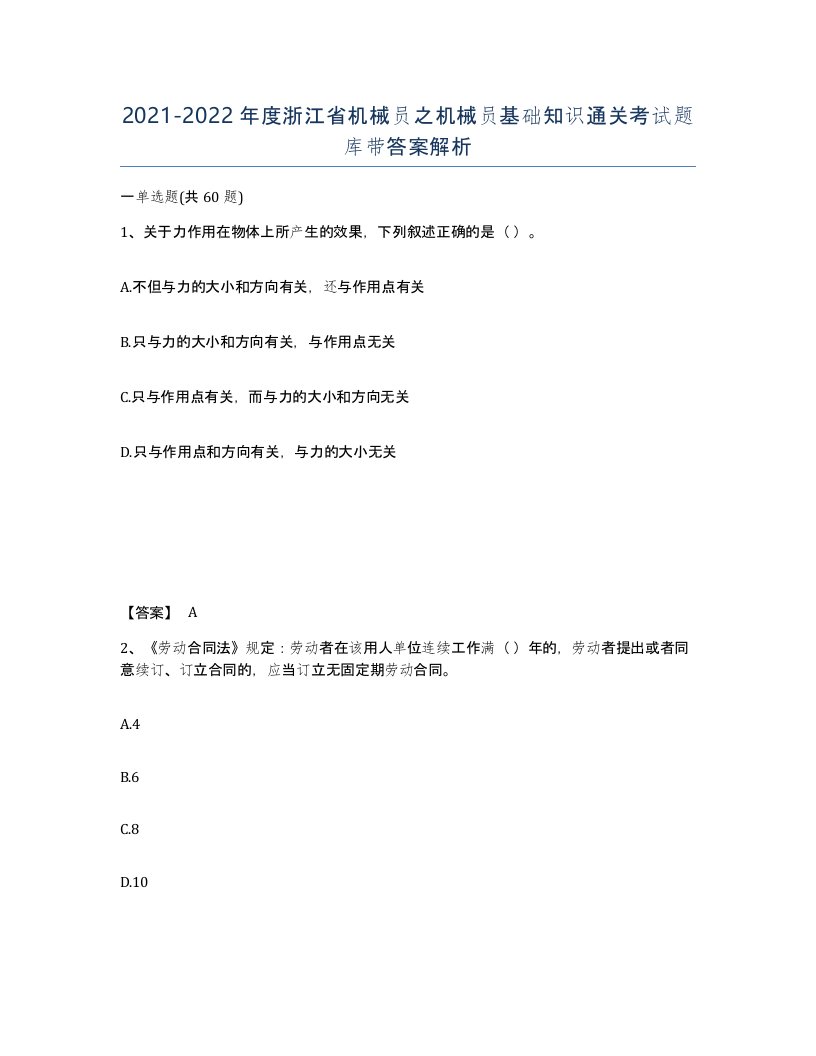 2021-2022年度浙江省机械员之机械员基础知识通关考试题库带答案解析

一单选题(共 60 题)

1、关于力作用在物体上所产生的效果，下列叙述正确的是（ ）。

A.不但与力的大小和方向有关，还与作用点有关

B.只与力的大小和方向有关，与作用点无关

C.只与作用点有关，而与力的大小和方向无关

D.只与作用点和方向有关，与力的大小无关

【答案】 A

2、《劳动合同法》规定：劳动者在该用人单位连续工作满（ ）年的，劳动者提出或者同意续订、订立合同的，应当订立无固定期劳动合同。

A.4

B.6

C.8

D.10